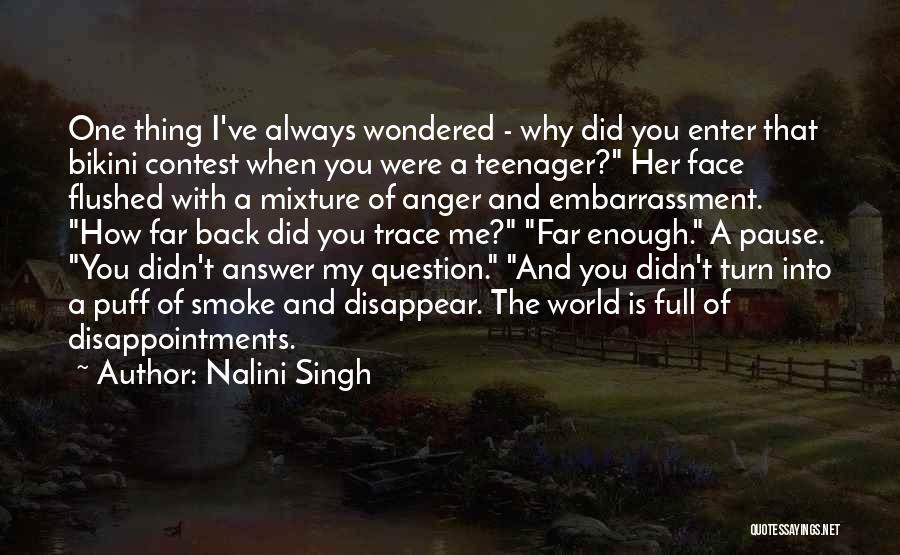 One thing I've always wondered - why did you enter that bikini contest when you were a teenager?" Her face flushed with a mixture of anger and embarrassment. "How far back did you trace me?" "Far enough." A pause. "You didn't answer my question." "And you didn't turn into a puff of smoke and disappear. The world is full of disappointments.

~ Author: Nalini Singh

QUOTESSAYINGS.NET